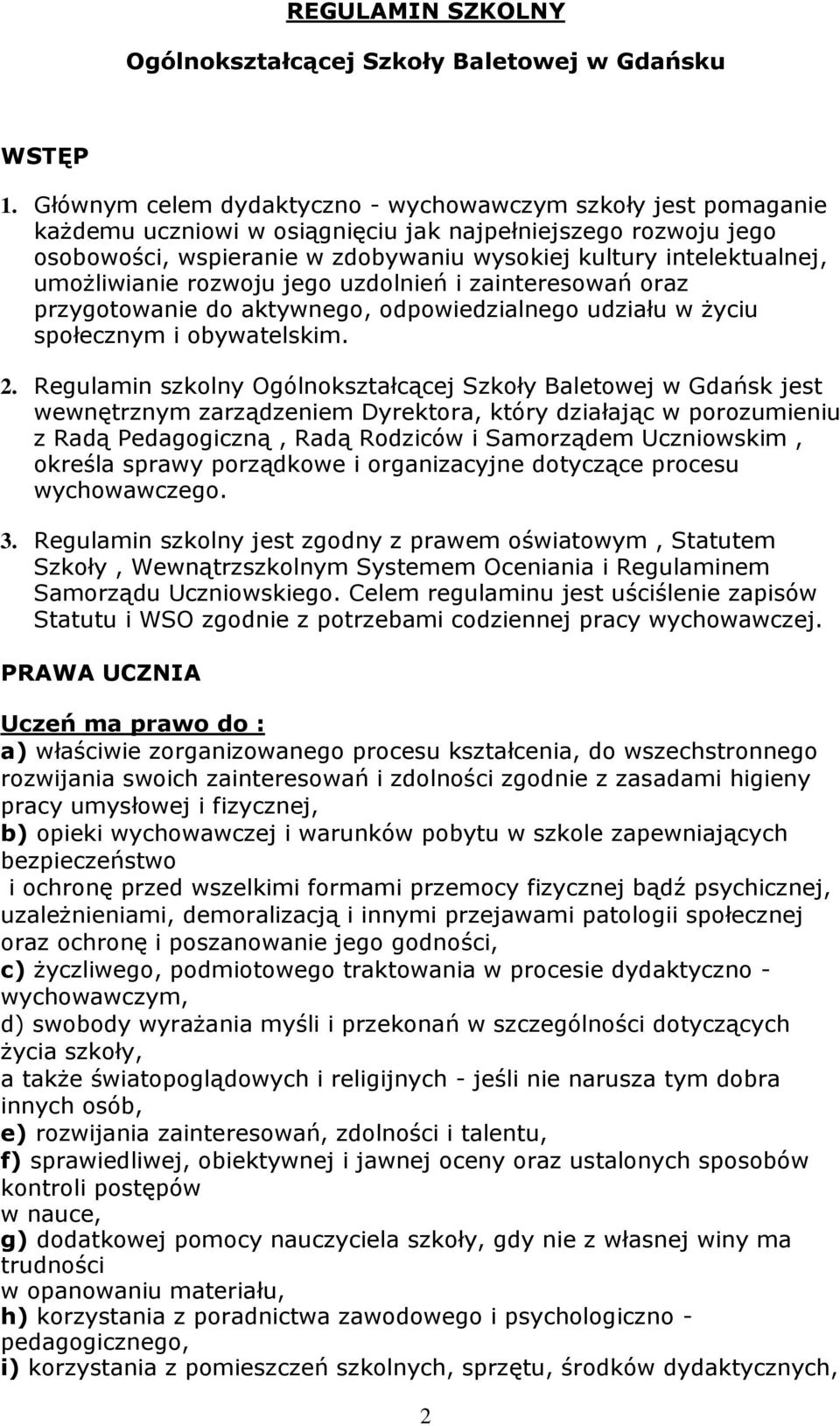 REGULAMIN SZKOLNY

Ogólnokształcącej Szkoły Baletowej w Gdańsku

WSTĘP

1. Głównym celem dydaktyczno - wychowawczym szkoły jest pomaganie każdemu uczniowi w osiągnięciu jak najpełniejszego rozwoju jego osobowości, wspieranie w zdobywaniu wysokiej kultury intelektualnej, umożliwianie rozwoju jego uzdolnień i zainteresowań oraz przygotowanie do aktywnego, odpowiedzialnego udziału w życiu społecznym i obywatelskim.

2. Regulamin szkolny Ogólnokształcącej Szkoły Baletowej w Gdańsk jest wewnętrznym zarządzeniem Dyrektora, który działając w porozumieniu z Radą Pedagogiczną , Radą Rodziców i Samorządem Uczniowskim , określa sprawy porządkowe i organizacyjne dotyczące procesu wychowawczego.

3. Regulamin szkolny jest zgodny z prawem oświatowym , Statutem Szkoły , Wewnątrzszkolnym Systemem Oceniania i Regulaminem Samorządu Uczniowskiego. Celem regulaminu jest uściślenie zapisów Statutu i WSO zgodnie z potrzebami codziennej pracy wychowawczej.

PRAWA UCZNIA

Uczeń ma prawo do :
a) właściwie zorganizowanego procesu kształcenia, do wszechstronnego rozwijania swoich zainteresowań i zdolności zgodnie z zasadami higieny pracy umysłowej i fizycznej,
b) opieki wychowawczej i warunków pobytu w szkole zapewniających bezpieczeństwo
i ochronę przed wszelkimi formami przemocy fizycznej bądź psychicznej, uzależnieniami, demoralizacją i innymi przejawami patologii społecznej oraz ochronę i poszanowanie jego godności,
c) życzliwego, podmiotowego traktowania w procesie dydaktyczno - wychowawczym,
d) swobody wyrażania myśli i przekonań w szczególności dotyczących życia szkoły,
a także światopoglądowych i religijnych - jeśli nie narusza tym dobra innych osób,
e) rozwijania zainteresowań, zdolności i talentu,
f) sprawiedliwej, obiektywnej i jawnej oceny oraz ustalonych sposobów kontroli postępów
w nauce,
g) dodatkowej pomocy nauczyciela szkoły, gdy nie z własnej winy ma trudności
w opanowaniu materiału,
h) korzystania z poradnictwa zawodowego i psychologiczno - pedagogicznego,
i) korzystania z pomieszczeń szkolnych, sprzętu, środków dydaktycznych,

2